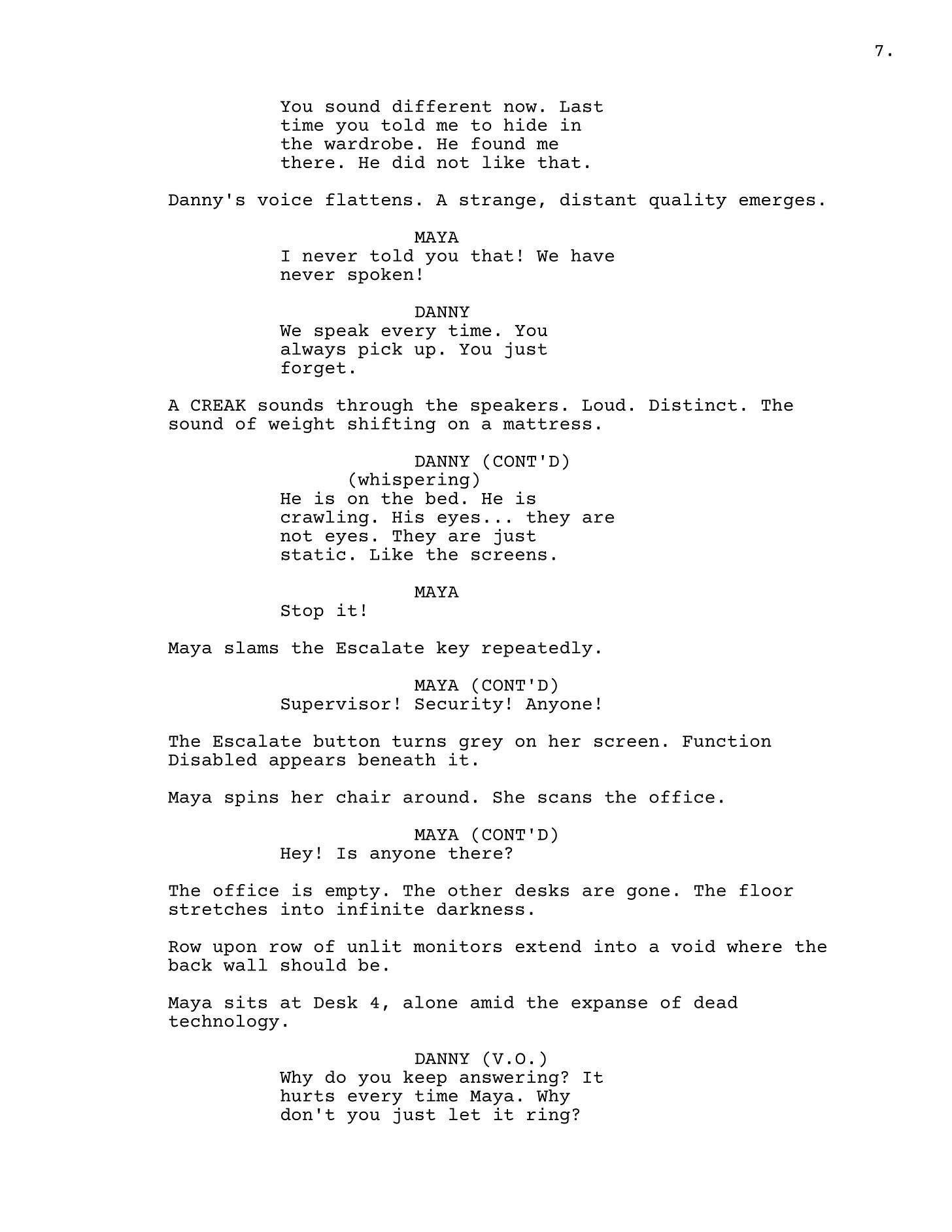 7.

You sound different now. Last time you told me to hide in the wardrobe. He found me there. He did not like that.

Danny's voice flattens. A strange, distant quality emerges.

MAYA
I never told you that! We have never spoken!

DANNY
We speak every time. You always pick up. You just forget.

A CREAK sounds through the speakers. Loud. Distinct. The sound of weight shifting on a mattress.

DANNY (CONT'D)
(whispering)
He is on the bed. He is crawling. His eyes... they are not eyes. They are just static. Like the screens.

MAYA
Stop it!

Maya slams the Escalate key repeatedly.

MAYA (CONT'D)
Supervisor! Security! Anyone!

The Escalate button turns grey on her screen. Function Disabled appears beneath it.

Maya spins her chair around. She scans the office.

MAYA (CONT'D)
Hey! Is anyone there?

The office is empty. The other desks are gone. The floor stretches into infinite darkness.

Row upon row of unlit monitors extend into a void where the back wall should be.

Maya sits at Desk 4, alone amid the expanse of dead technology.

DANNY (V.O.)
Why do you keep answering? It hurts every time Maya. Why don't you just let it ring?